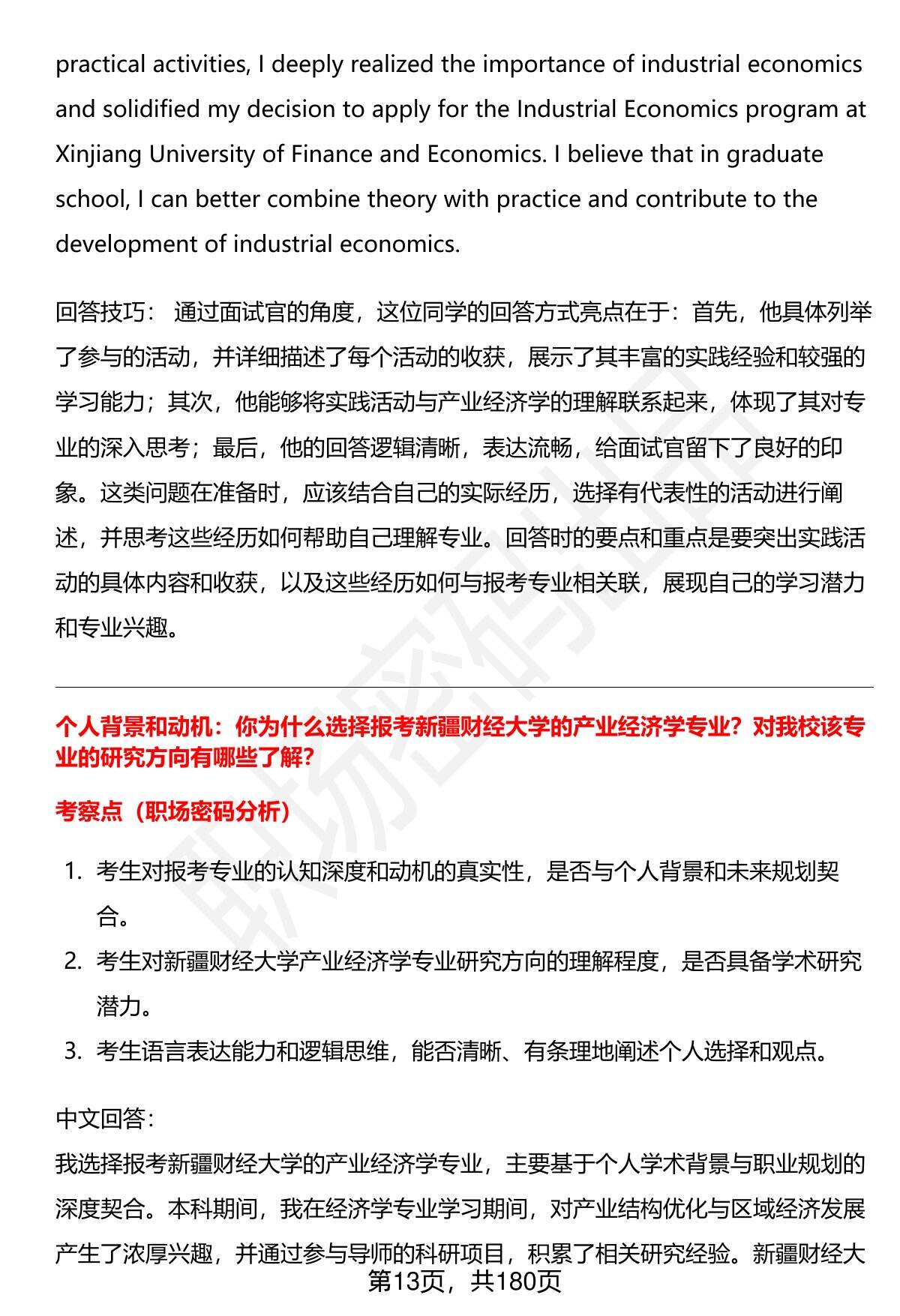 practical activities, I deeply realized the importance of industrial economics and solidified my decision to apply for the Industrial Economics program at Xinjiang University of Finance and Economics. I believe that in graduate school, I can better combine theory with practice and contribute to the development of industrial economics.

回答技巧： 通过面试官的角度，这位同学的回答方式亮点在于：首先，他具体列举了参与的活动，并详细描述了每个活动的收获，展示了其丰富的实践经验和较强的学习能力；其次，他能够将实践活动与产业经济学的理解联系起来，体现了其对专业的深入思考；最后，他的回答逻辑清晰，表达流畅，给面试官留下了良好的印象。这类问题在准备时，应该结合自己的实际经历，选择有代表性的活动进行阐述，并思考这些经历如何帮助自己理解专业。回答时的要点和重点是要突出实践活动的具体内容和收获，以及这些经历如何与报考专业相关联，展现自己的学习潜力和专业兴趣。

个人背景和动机：你为什么选择报考新疆财经大学的产业经济学专业？对我校该专业的研究方向有哪些了解？

考察点（职场密码分析）

1. 考生对报考专业的认知深度和动机的真实性，是否与个人背景和未来规划契合。
2. 考生对新疆财经大学产业经济学专业研究方向的理解程度，是否具备学术研究潜力。
3. 考生语言表达能力和逻辑思维，能否清晰、有条理地阐述个人选择和观点。

中文回答：

我选择报考新疆财经大学的产业经济学专业，主要基于个人学术背景与职业规划的深度契合。本科期间，我在经济学专业学习期间，对产业结构优化与区域经济发展产生了浓厚兴趣，并通过参与导师的科研项目，积累了相关研究经验。新疆财经大

第13页，共180页

职场密码